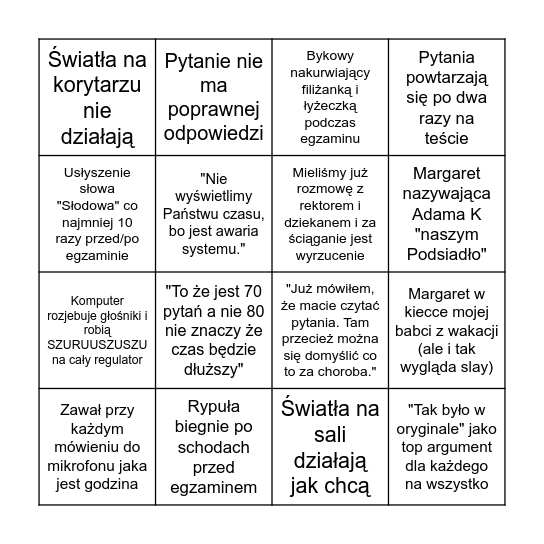 | | | | |
|---|---|---|---|
| Światła na korytarzu nie działają | Pytanie nie ma poprawnej odpowiedzi | Bykowy nakurwiający filiżanką i łyżeczką podczas egzaminu | Pytania powtarzają się po dwa razy na teście |
| Usłyszenie słowa "Słodowa" co najmniej 10 razy przed/po egzaminie | "Nie wyświetlimy Państwu czasu, bo jest awaria systemu." | Mieliśmy już rozmowę z rektorem i dziekanem i za ściąganie jest wyrzucenie | Margaret nazywająca Adama K "naszym Podsiadło" |
| Komputer rozjebuje głośniki i robią SZURUUSZUSZU na cały regulator | "To że jest 70 pytań a nie 80 nie znaczy że czas będzie dłuższy" | "Już mówiłem, że macie czytać pytania. Tam przecież można się domyślić co to za choroba." | Margaret w kiecce mojej babci z wakacji (ale i tak wygląda slay) |
| Zawał przy każdym mówieniu do mikrofonu jaka jest godzina | Rypuła biegnie po schodach przed egzaminem | Światła na sali działają jak chcą | "Tak było w oryginale" jako top argument dla każdego na wszystko |